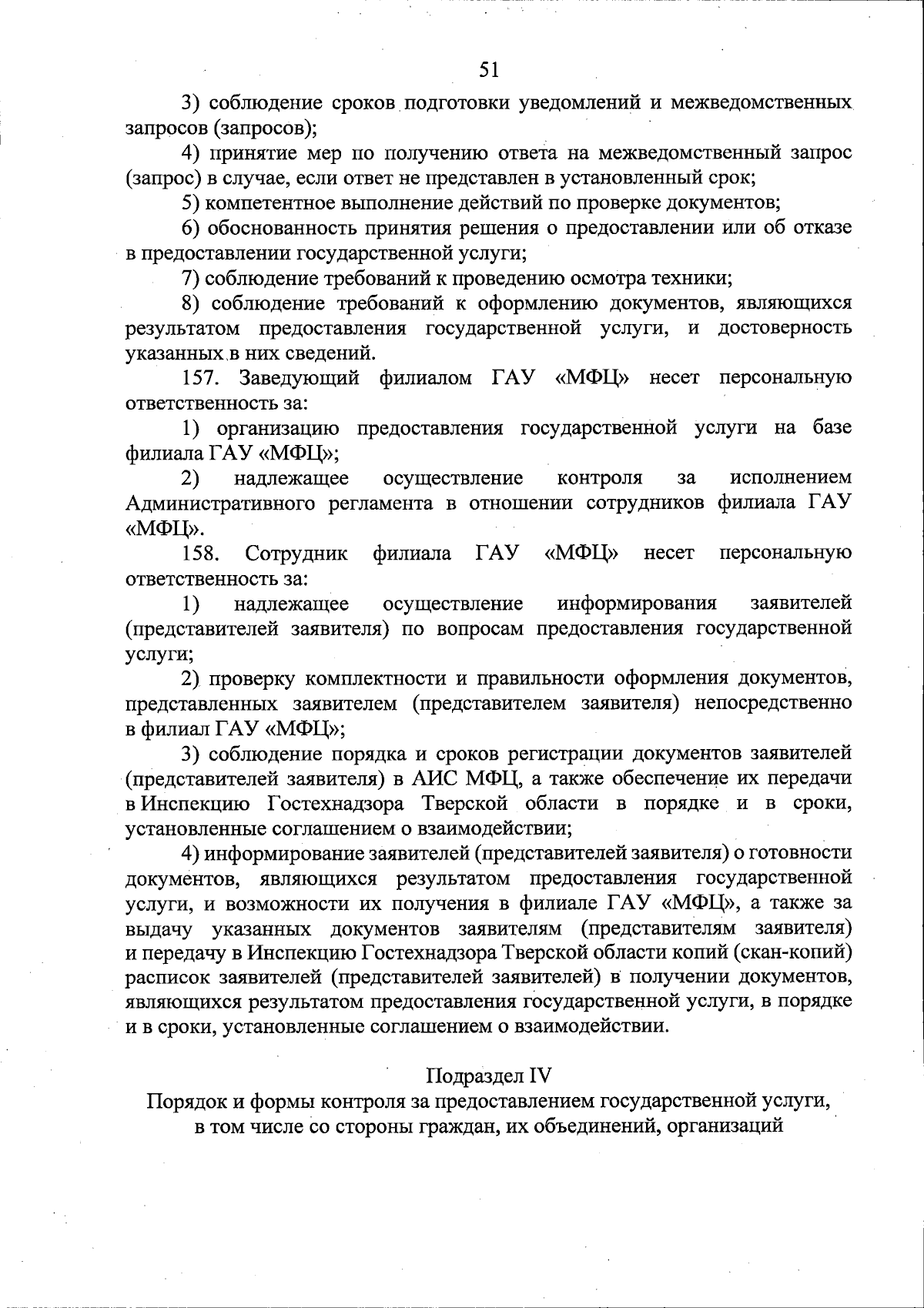 51

3) соблюдение сроков подготовки уведомлений и межведомственных запросов (запросов);

4) принятие мер по получению ответа на межведомственный запрос (запрос) в случае, если ответ не представлен в установленный срок;

5) компетентное выполнение действий по проверке документов;

6) обоснованность принятия решения о предоставлении или об отказе в предоставлении государственной услуги;

7) соблюдение требований к проведению осмотра техники;

8) соблюдение требований к оформлению документов, являющихся результатом предоставления государственной услуги, и достоверность указанных в них сведений.

157. Заведующий филиалом ГАУ «МФЦ» несет персональную ответственность за:

1) организацию предоставления государственной услуги на базе филиала ГАУ «МФЦ»;

2) надлежащее осуществление контроля за исполнением Административного регламента в отношении сотрудников филиала ГАУ «МФЦ».

158. Сотрудник филиала ГАУ «МФЦ» несет персональную ответственность за:

1) надлежащее осуществление информирования заявителей (представителей заявителя) по вопросам предоставления государственной услуги;

2) проверку комплектности и правильности оформления документов, представленных заявителем (представителем заявителя) непосредственно в филиал ГАУ «МФЦ»;

3) соблюдение порядка и сроков регистрации документов заявителей (представителей заявителя) в АИС МФЦ, а также обеспечение их передачи в Инспекцию Гостехнадзора Тверской области в порядке и в сроки, установленные соглашением о взаимодействии;

4) информирование заявителей (представителей заявителя) о готовности документов, являющихся результатом предоставления государственной услуги, и возможности их получения в филиале ГАУ «МФЦ», а также за выдачу указанных документов заявителям (представителям заявителя) и передачу в Инспекцию Гостехнадзора Тверской области копий (скан-копий) расписок заявителей (представителей заявителей) в получении документов, являющихся результатом предоставления государственной услуги, в порядке и в сроки, установленные соглашением о взаимодействии.

Подраздел IV
Порядок и формы контроля за предоставлением государственной услуги, в том числе со стороны граждан, их объединений, организаций